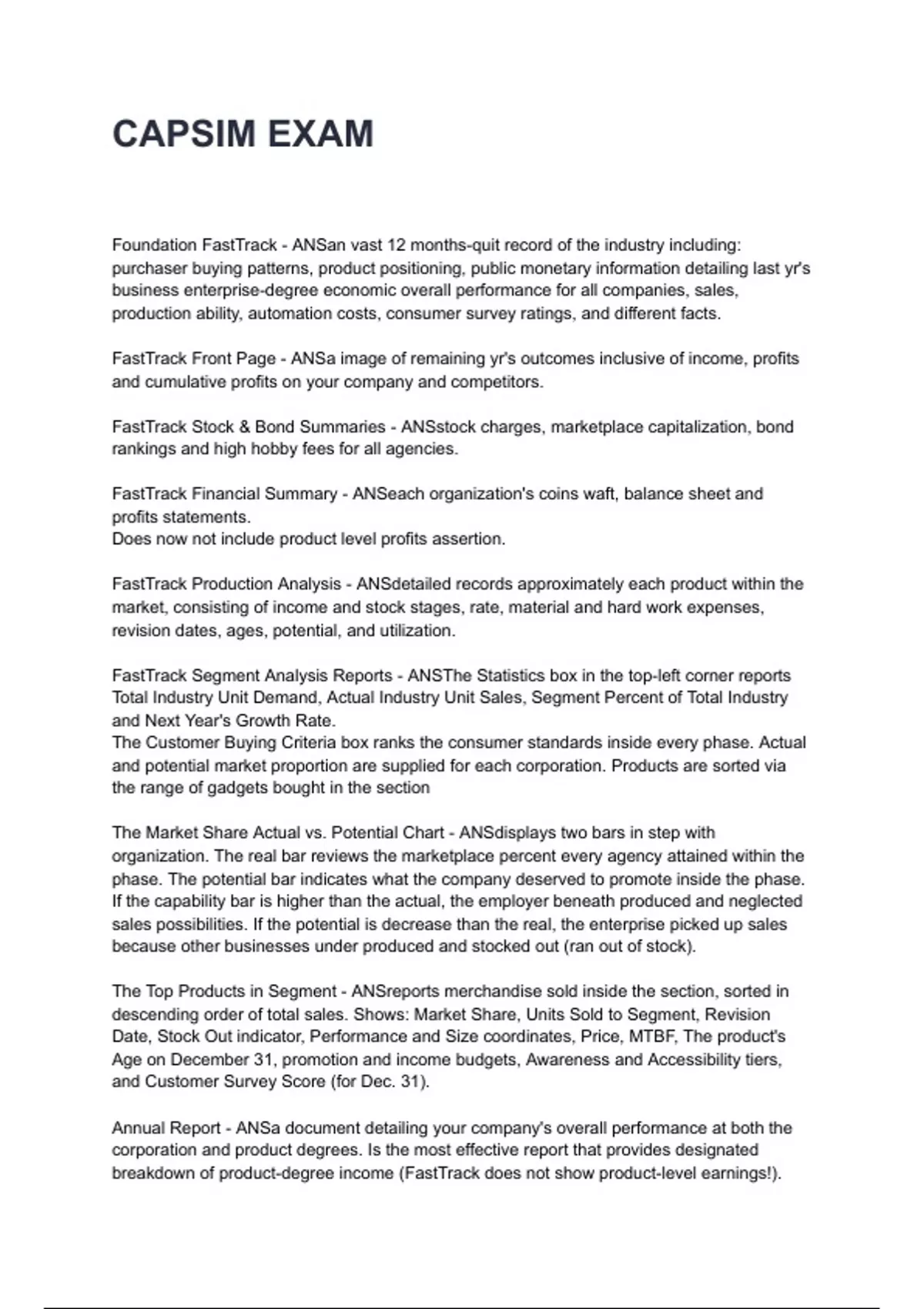 CAPSIM EXAM

Foundation FastTrack - ANSan vast 12 months-quit record of the industry including: purchaser buying patterns, product positioning, public monetary information detailing last yr's business enterprise-degree economic overall performance for all companies, sales, production ability, automation costs, consumer survey ratings, and different facts.

FastTrack Front Page - ANSa image of remaining yr's outcomes inclusive of income, profits and cumulative profits on your company and competitors.

FastTrack Stock & Bond Summaries - ANSstock charges, marketplace capitalization, bond rankings and high hobby fees for all agencies.

FastTrack Financial Summary - ANSeach organization's coins waft, balance sheet and profits statements.
Does now not include product level profits assertion.

FastTrack Production Analysis - ANSdetailed records approximately each product within the market, consisting of income and stock stages, rate, material and hard work expenses, revision dates, ages, potential, and utilization.

FastTrack Segment Analysis Reports - ANSThe Statistics box in the top-left corner reports Total Industry Unit Demand, Actual Industry Unit Sales, Segment Percent of Total Industry and Next Year's Growth Rate.
The Customer Buying Criteria box ranks the consumer standards inside every phase. Actual and potential market proportion are supplied for each corporation. Products are sorted via the range of gadgets bought in the section

The Market Share Actual vs. Potential Chart - ANSdisplays two bars in step with organization. The real bar reviews the marketplace percent every agency attained within the phase. The potential bar indicates what the company deserved to promote inside the phase. If the capability bar is higher than the actual, the employer beneath produced and neglected sales possibilities. If the potential is decrease than the real, the enterprise picked up sales because other businesses under produced and stocked out (ran out of stock).

The Top Products in Segment - ANSreports merchandise sold inside the section, sorted in descending order of total sales. Shows: Market Share, Units Sold to Segment, Revision Date, Stock Out indicator, Performance and Size coordinates, Price, MTBF, The product's Age on December 31, promotion and income budgets, Awareness and Accessibility tiers, and Customer Survey Score (for Dec. 31).

Annual Report - ANSa document detailing your company's overall performance at both the corporation and product degrees. Is the most effective report that provides designated breakdown of product-degree income (FastTrack does not show product-level earnings!).